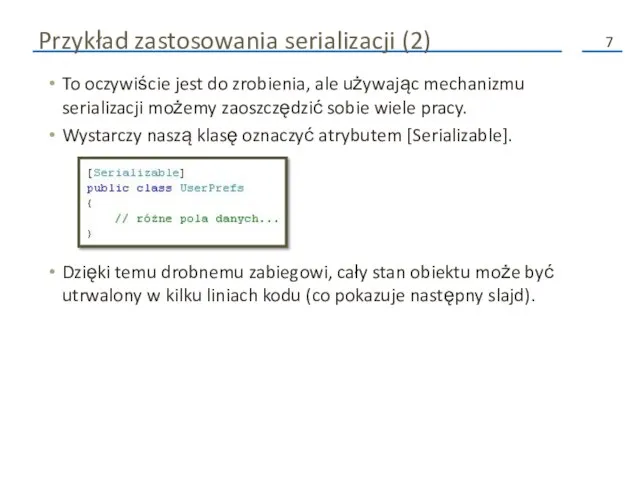 Przykład zastosowania serializacji (2)

7

• To oczywiście jest do zrobienia, ale używając mechanizmu serializacji możemy zaoszczędzić sobie wiele pracy.
• Wystarczy naszą klasę oznaczyć atrybutem [Serializable].

[Serializable]
public class UserPrefs
{
    // różne pola danych...
}

• Dzięki temu drobnemu zabiegowi, cały stan obiektu może być utrwalony w kilku liniach kodu (co pokazuje następny slajd).